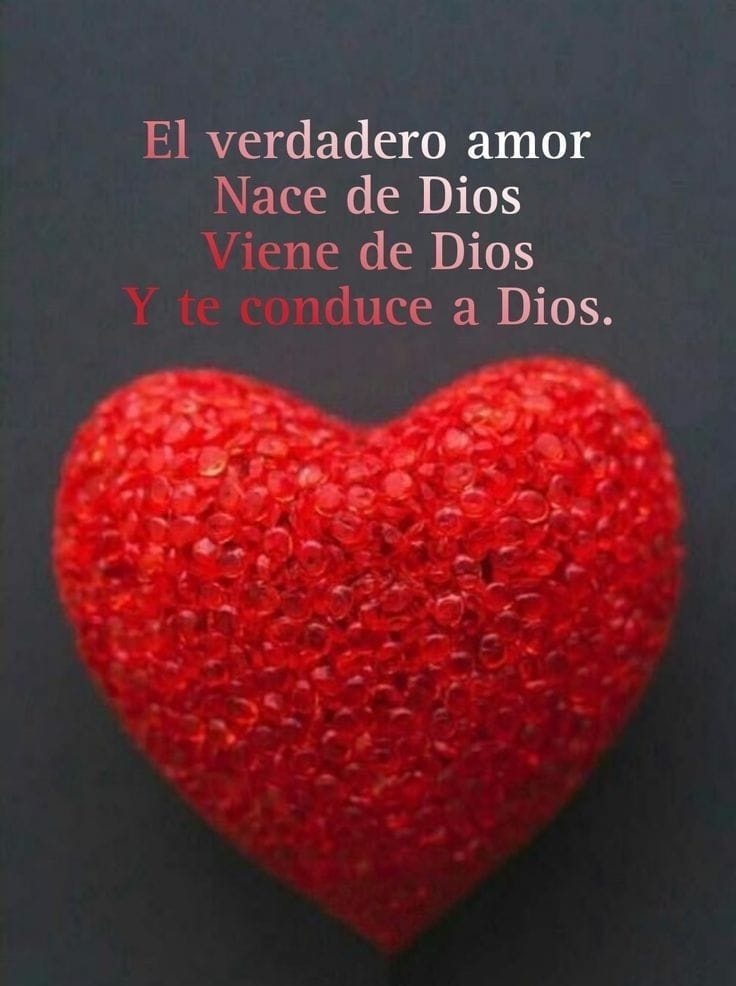 El verdadero amor
Nace de Dios
Viene de Dios
Y te conduce a Dios.